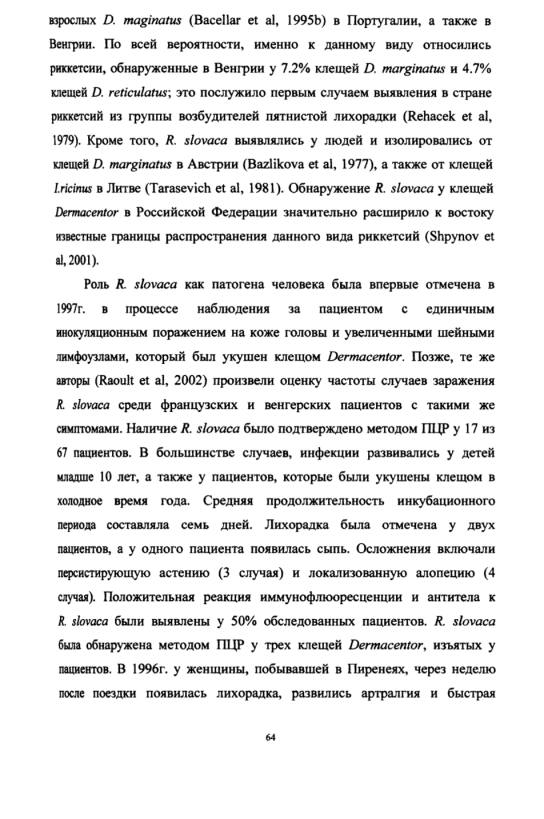 взрослых D. maginatus (Bacellar et al, 1995b) в Португалии, а также в Венгрии. По всей вероятности, именно к данному виду относились риккетсии, обнаруженные в Венгрии у 7.2% клещей D. marginatus и 4.7% клещей D. reticulatus; это послужило первым случаем выявления в стране риккетсий из группы возбудителей пятнистой лихорадки (Rehacek et al, 1979). Кроме того, R. slovaca выявлялись у людей и изолировались от клещей D. marginatus в Австрии (Bazlikova et al, 1977), а также от клещей I.ricinus в Литве (Tarasevich et al, 1981). Обнаружение R. slovaca у клещей Dermacentor в Российской Федерации значительно расширило к востоку известные границы распространения данного вида риккетсий (Shpynov et al, 2001).

Роль R. slovaca как патогена человека была впервые отмечена в 1997г. в процессе наблюдения за пациентом с единичным инокуляционным поражением на коже головы и увеличенными шейными лимфоузлами, который был укушен клещом Dermacentor. Позже, те же авторы (Raoult et al, 2002) произвели оценку частоты случаев заражения R. slovaca среди французских и венгерских пациентов с такими же симптомами. Наличие R. slovaca было подтверждено методом ПЦР у 17 из 67 пациентов. В большинстве случаев, инфекции развивались у детей младше 10 лет, а также у пациентов, которые были укушены клещом в холодное время года. Средняя продолжительность инкубационного периода составляла семь дней. Лихорадка была отмечена у двух пациентов, а у одного пациента появилась сыпь. Осложнения включали персистирующую астению (3 случая) и локализованную алопецию (4 случая). Положительная реакция иммунофлюоресценции и антитела к R. slovaca были выявлены у 50% обследованных пациентов. R. slovaca была обнаружена методом ПЦР у трех клещей Dermacentor, изъятых у пациентов. В 1996г. у женщины, побывавшей в Пиренеях, через неделю после поездки появилась лихорадка, развились артралгия и быстрая

64